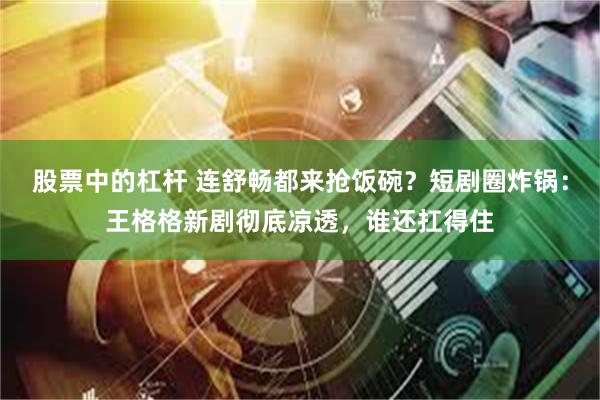 股票中的杠杆 连舒畅都来抢饭碗？短剧圈炸锅：王格格新剧彻底凉透，谁还扛得住